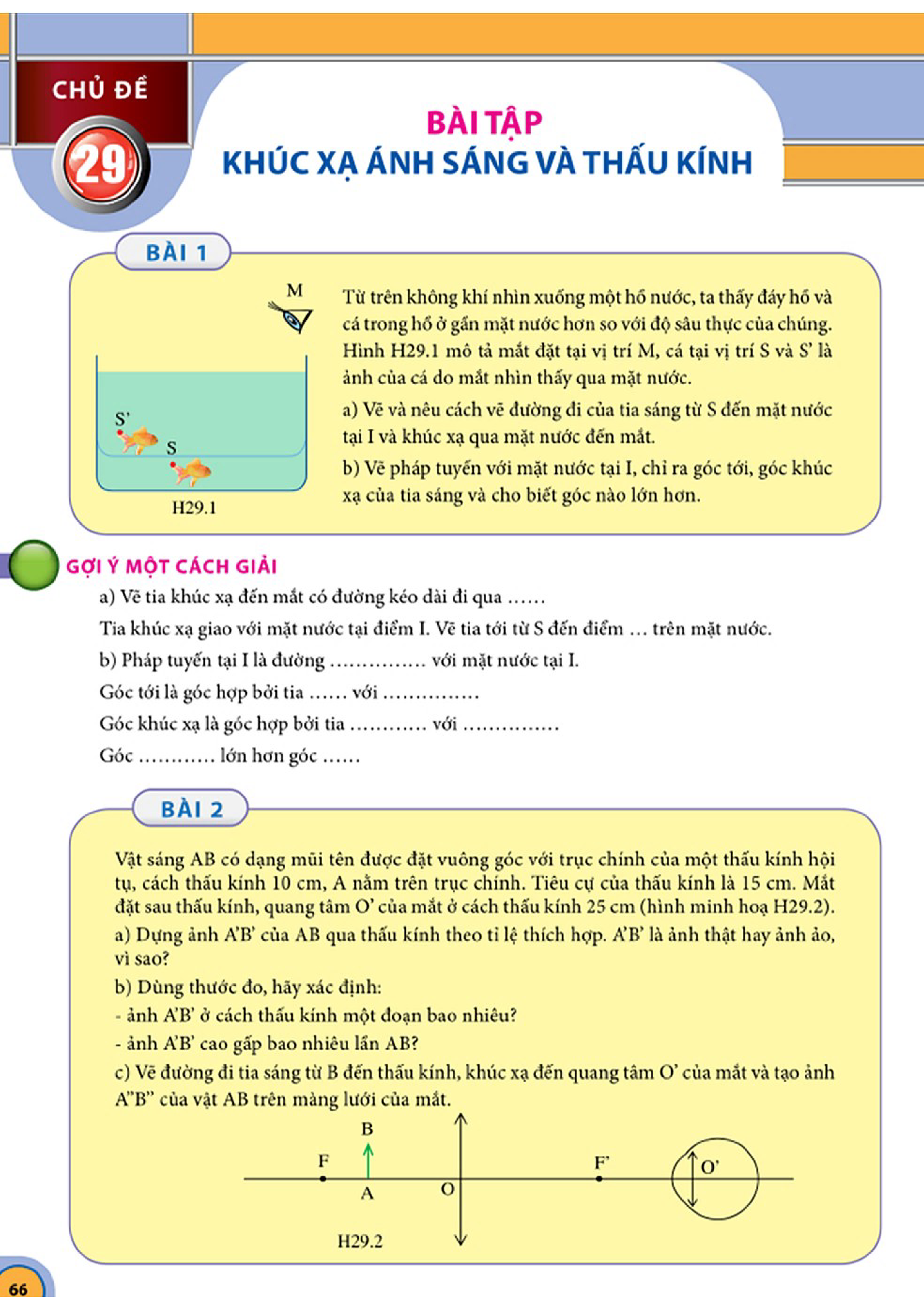 CHỦ ĐỀ
29

BÀI TẬP
KHÚC XẠ ÁNH SÁNG VÀ THẤU KÍNH

BÀI 1

M

S'
S

H29.1

Từ trên không khí nhìn xuống một hồ nước, ta thấy đáy hồ và cá trong hồ ở gần mặt nước hơn so với độ sâu thực của chúng. Hình H29.1 mô tả mắt đặt tại vị trí M, cá tại vị trí S và S' là ảnh của cá do mắt nhìn thấy qua mặt nước.

a) Vẽ và nêu cách vẽ đường đi của tia sáng từ S đến mặt nước tại I và khúc xạ qua mặt nước đến mắt.

b) Vẽ pháp tuyến với mặt nước tại I, chỉ ra góc tới, góc khúc xạ của tia sáng và cho biết góc nào lớn hơn.

GỢI Ý MỘT CÁCH GIẢI

a) Vẽ tia khúc xạ đến mắt có đường kéo dài đi qua ......

Tia khúc xạ giao với mặt nước tại điểm I. Vẽ tia tới từ S đến điểm ... trên mặt nước.

b) Pháp tuyến tại I là đường ............... với mặt nước tại I.

Góc tới là góc hợp bởi tia ...... với ...............

Góc khúc xạ là góc hợp bởi tia ............ với ...............

Góc ............ lớn hơn góc ......

BÀI 2

Vật sáng AB có dạng mũi tên được đặt vuông góc với trục chính của một thấu kính hội tụ, cách thấu kính 10 cm, A nằm trên trục chính. Tiêu cự của thấu kính là 15 cm. Mắt đặt sau thấu kính, quang tâm O' của mắt ở cách thấu kính 25 cm (hình minh hoạ H29.2).

a) Dựng ảnh A'B' của AB qua thấu kính theo tỉ lệ thích hợp. A'B' là ảnh thật hay ảnh ảo, vì sao?

b) Dùng thước đo, hãy xác định:

- ảnh A'B' ở cách thấu kính một đoạn bao nhiêu?

- ảnh A'B' cao gấp bao nhiêu lần AB?

c) Vẽ đường đi tia sáng từ B đến thấu kính, khúc xạ đến quang tâm O' của mắt và tạo ảnh A"B" của vật AB trên màng lưới của mắt.

B
F
A
O
F'
O'

H29.2

66